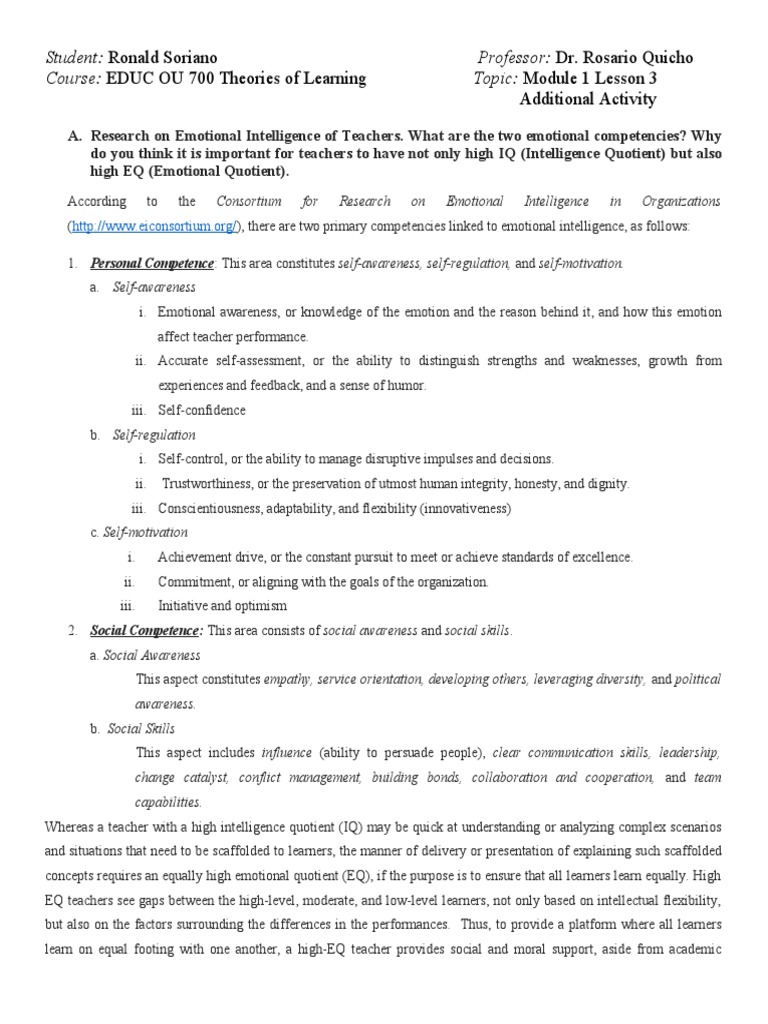 Student: Ronald Soriano
Course: EDUC OU 700 Theories of Learning

Professor: Dr. Rosario Quicho
Topic: Module 1 Lesson 3
Additional Activity

A. Research on Emotional Intelligence of Teachers. What are the two emotional competencies? Why do you think it is important for teachers to have not only high IQ (Intelligence Quotient) but also high EQ (Emotional Quotient).

According to the Consortium for Research on Emotional Intelligence in Organizations (http://www.eiconsortium.org/), there are two primary competencies linked to emotional intelligence, as follows:

1. Personal Competence: This area constitutes self-awareness, self-regulation, and self-motivation.
a. Self-awareness
i. Emotional awareness, or knowledge of the emotion and the reason behind it, and how this emotion affect teacher performance.
ii. Accurate self-assessment, or the ability to distinguish strengths and weaknesses, growth from experiences and feedback, and a sense of humor.
iii. Self-confidence
b. Self-regulation
i. Self-control, or the ability to manage disruptive impulses and decisions.
ii. Trustworthiness, or the preservation of utmost human integrity, honesty, and dignity.
iii. Conscientiousness, adaptability, and flexibility (innovativeness)
c. Self-motivation
i. Achievement drive, or the constant pursuit to meet or achieve standards of excellence.
ii. Commitment, or aligning with the goals of the organization.
iii. Initiative and optimism
2. Social Competence: This area consists of social awareness and social skills.
a. Social Awareness
This aspect constitutes empathy, service orientation, developing others, leveraging diversity, and political awareness.
b. Social Skills
This aspect includes influence (ability to persuade people), clear communication skills, leadership, change catalyst, conflict management, building bonds, collaboration and cooperation, and team capabilities.

Whereas a teacher with a high intelligence quotient (IQ) may be quick at understanding or analyzing complex scenarios and situations that need to be scaffolded to learners, the manner of delivery or presentation of explaining such scaffolded concepts requires an equally high emotional quotient (EQ), if the purpose is to ensure that all learners learn equally. High EQ teachers see gaps between the high-level, moderate, and low-level learners, not only based on intellectual flexibility, but also on the factors surrounding the differences in the performances. Thus, to provide a platform where all learners learn on equal footing with one another, a high-EQ teacher provides social and moral support, aside from academic